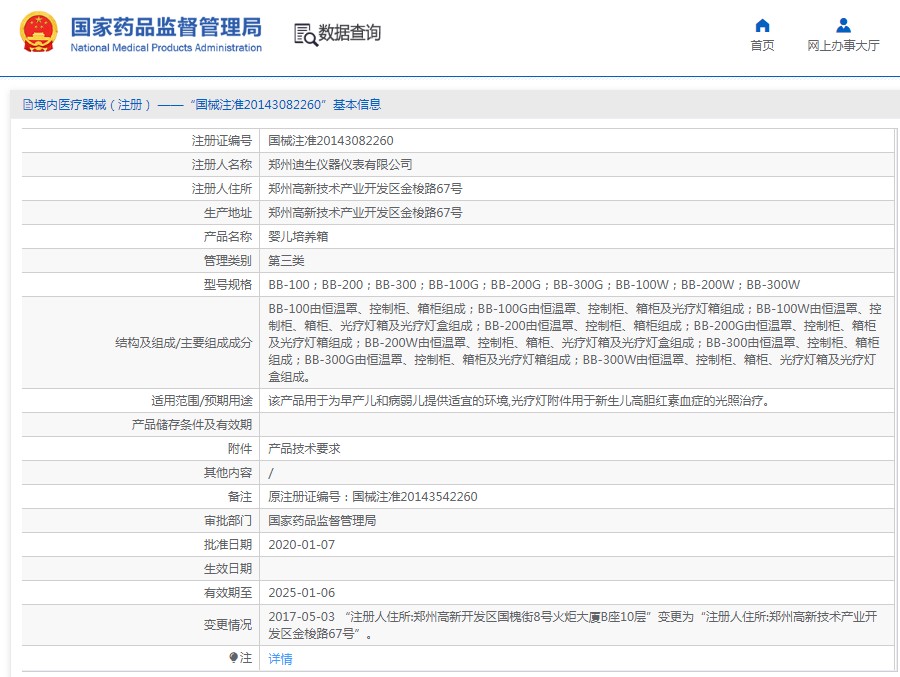 国家药品监督管理局
National Medical Products Administration

数据查询

首页
网上办事大厅

境内医疗器械（注册）——“国械注准20143082260”基本信息

| 注册证编号 | 国械注准20143082260 |
|---|---|
| 注册人名称 | 郑州迪生仪器仪表有限公司 |
| 注册人住所 | 郑州高新技术产业开发区金梭路67号 |
| 生产地址 | 郑州高新技术产业开发区金梭路67号 |
| 产品名称 | 婴儿培养箱 |
| 管理类别 | 第三类 |
| 型号规格 | BB-100；BB-200；BB-300；BB-100G；BB-200G；BB-300G；BB-100W；BB-200W；BB-300W |
| 结构及组成/主要组成成分 | BB-100由恒温罩、控制柜、箱柜组成；BB-100G由恒温罩、控制柜、箱柜及光疗灯箱组成；BB-100W由恒温罩、控制柜、箱柜、光疗灯箱及光疗灯盒组成；BB-200由恒温罩、控制柜、箱柜组成；BB-200G由恒温罩、控制柜、箱柜及光疗灯箱组成；BB-200W由恒温罩、控制柜、箱柜、光疗灯箱及光疗灯盒组成；BB-300由恒温罩、控制柜、箱柜组成；BB-300G由恒温罩、控制柜、箱柜及光疗灯箱组成；BB-300W由恒温罩、控制柜、箱柜、光疗灯箱及光疗灯盒组成。 |
| 适用范围/预期用途 | 该产品用于为早产儿和病弱儿提供适宜的环境,光疗灯附件用于新生儿高胆红素血症的光照治疗。 |
| 产品储存条件及有效期 | |
| 附件 | 产品技术要求 |
| 其他内容 | / |
| 备注 | 原注册证编号：国械注准20143542260 |
| 审批部门 | 国家药品监督管理局 |
| 批准日期 | 2020-01-07 |
| 生效日期 | |
| 有效期至 | 2025-01-06 |
| 变更情况 | 2017-05-03 “注册人住所:郑州高新开发区国槐街8号火炬大厦B座10层”变更为“注册人住所:郑州高新技术产业开发区金梭路67号”。 |
| 注 | 详情 |